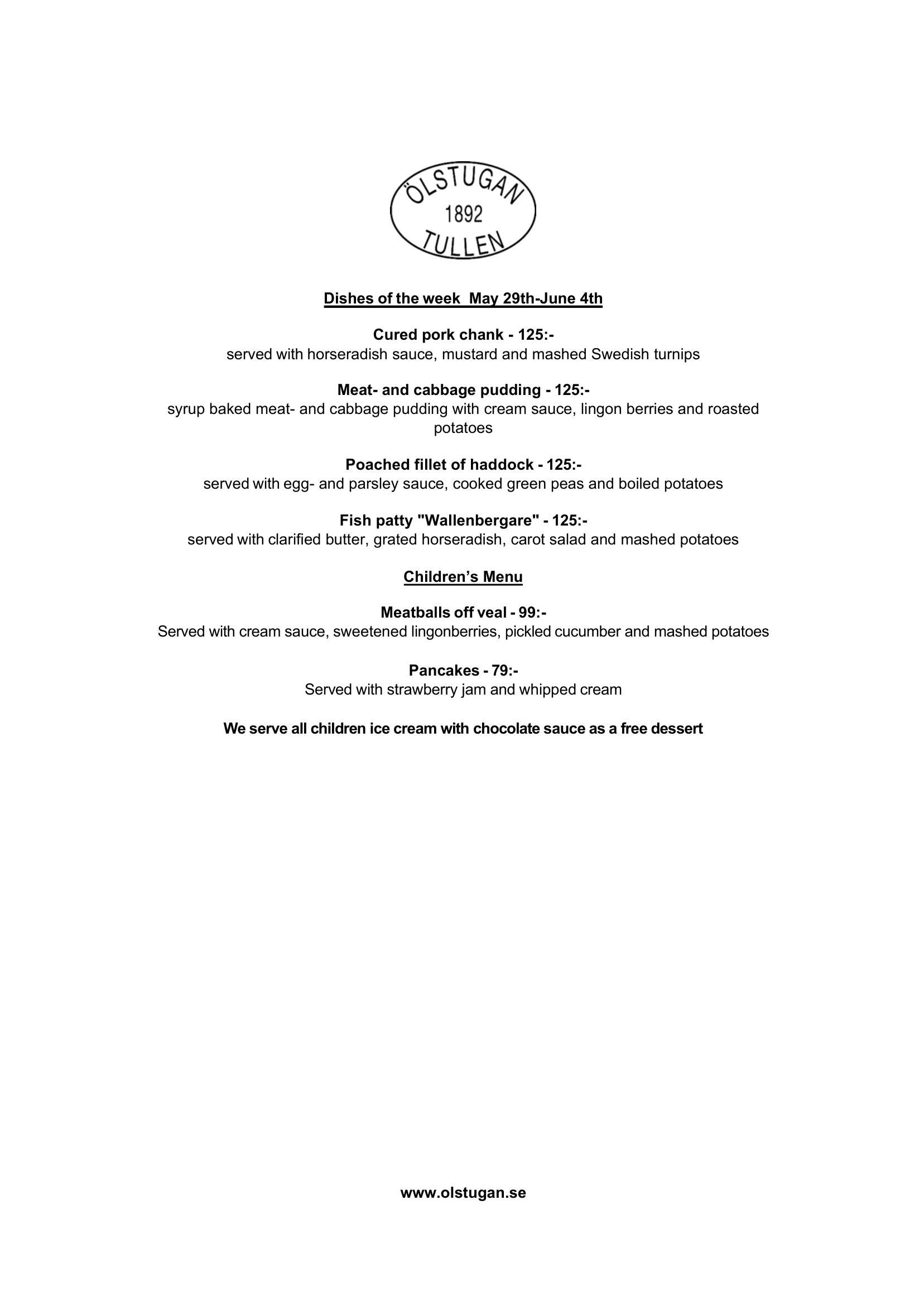 ÖLSTUGAN
1892
TULLEN

Dishes of the week May 29th-June 4th

Cured pork chank - 125:-
served with horseradish sauce, mustard and mashed Swedish turnips

Meat- and cabbage pudding - 125:-
syrup baked meat- and cabbage pudding with cream sauce, lingon berries and roasted potatoes

Poached fillet of haddock - 125:-
served with egg- and parsley sauce, cooked green peas and boiled potatoes

Fish patty "Wallenbergare" - 125:-
served with clarified butter, grated horseradish, carot salad and mashed potatoes

Children's Menu

Meatballs off veal - 99:-
Served with cream sauce, sweetened lingonberries, pickled cucumber and mashed potatoes

Pancakes - 79:-
Served with strawberry jam and whipped cream

We serve all children ice cream with chocolate sauce as a free dessert

www.olstugan.se